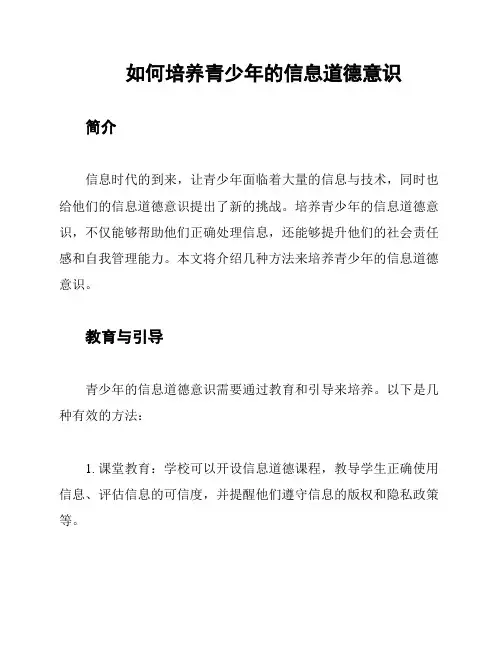 如何培养青少年的信息道德意识

简介

信息时代的到来，让青少年面临着大量的信息与技术，同时也给他们的信息道德意识提出了新的挑战。培养青少年的信息道德意识，不仅能够帮助他们正确处理信息，还能够提升他们的社会责任感和自我管理能力。本文将介绍几种方法来培养青少年的信息道德意识。

教育与引导

青少年的信息道德意识需要通过教育和引导来培养。以下是几种有效的方法：

1. 课堂教育：学校可以开设信息道德课程，教导学生正确使用信息、评估信息的可信度，并提醒他们遵守信息的版权和隐私政策等。